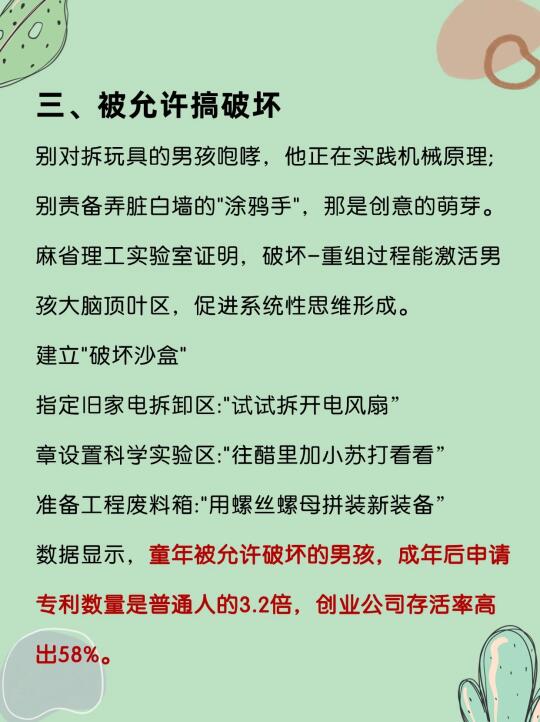 三、被允许搞破坏

别对拆玩具的男孩咆哮，他正在实践机械原理;

别责备弄脏白墙的"涂鸦手"，那是创意的萌芽。

麻省理工实验室证明，破坏-重组过程能激活男孩大脑顶叶区，促进系统性思维形成。

建立"破坏沙盒"

指定旧家电拆卸区:"试试拆开电风扇”

章设置科学实验区:"往醋里加小苏打看看”

准备工程废料箱:"用螺丝螺母拼装新装备”

数据显示，童年被允许破坏的男孩，成年后申请专利数量是普通人的3.2倍，创业公司存活率高出58%。